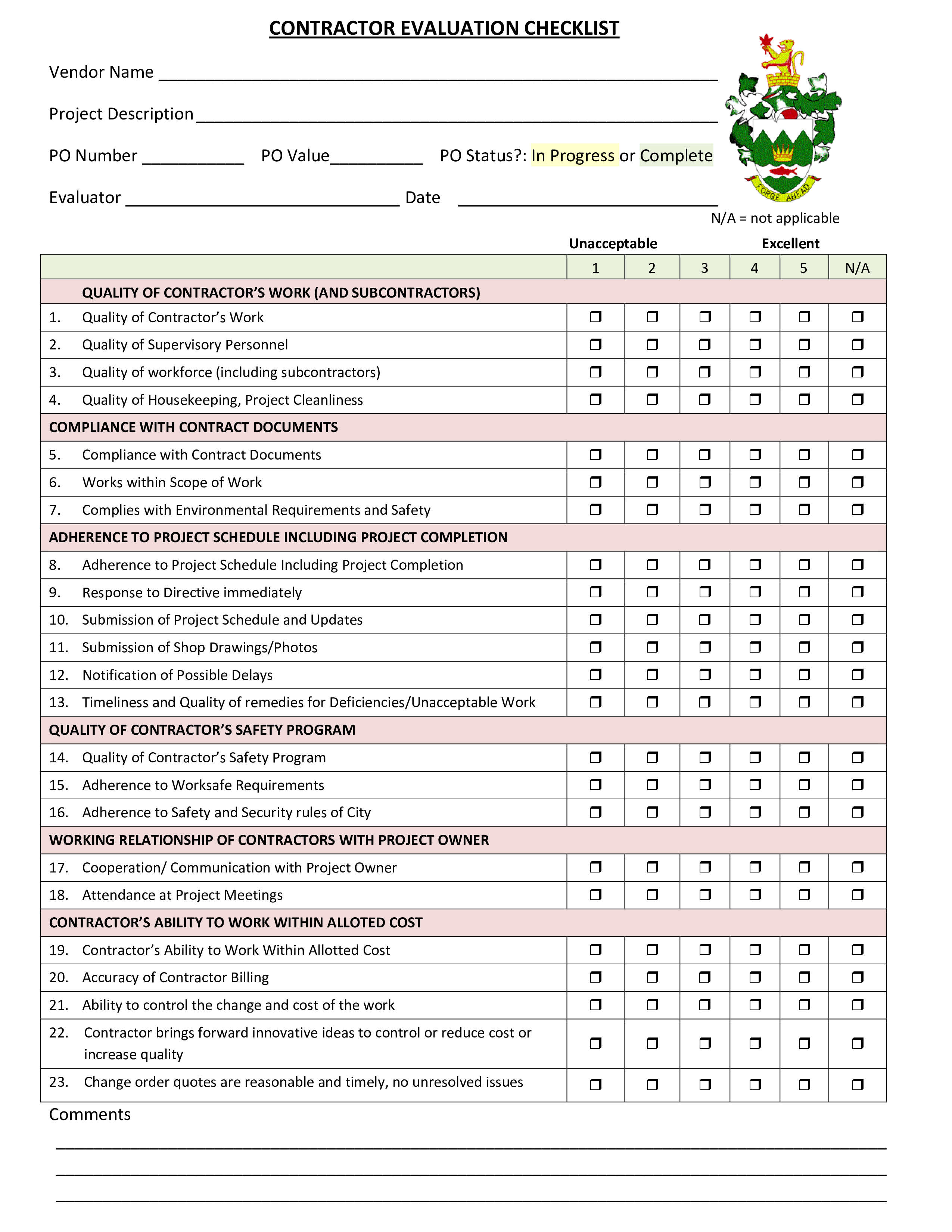 CONTRACTOR EVALUATION CHECKLIST

Vendor Name ____

Project Description ____

PO Number ____ PO Value ____ PO Status?: In Progress or Complete

Evaluator ____ Date ____

FORGE AHEAD

N/A = not applicable

Unacceptable Excellent

| | 1 | 2 | 3 | 4 | 5 | N/A |
|---|---|---|---|---|---|---|
| QUALITY OF CONTRACTOR'S WORK (AND SUBCONTRACTORS) | | | | | | |
| 1. Quality of Contractor's Work | ☐ | ☐ | ☐ | ☐ | ☐ | ☐ |
| 2. Quality of Supervisory Personnel | ☐ | ☐ | ☐ | ☐ | ☐ | ☐ |
| 3. Quality of workforce (including subcontractors) | ☐ | ☐ | ☐ | ☐ | ☐ | ☐ |
| 4. Quality of Housekeeping, Project Cleanliness | ☐ | ☐ | ☐ | ☐ | ☐ | ☐ |
| COMPLIANCE WITH CONTRACT DOCUMENTS | | | | | | |
| 5. Compliance with Contract Documents | ☐ | ☐ | ☐ | ☐ | ☐ | ☐ |
| 6. Works within Scope of Work | ☐ | ☐ | ☐ | ☐ | ☐ | ☐ |
| 7. Complies with Environmental Requirements and Safety | ☐ | ☐ | ☐ | ☐ | ☐ | ☐ |
| ADHERENCE TO PROJECT SCHEDULE INCLUDING PROJECT COMPLETION | | | | | | |
| 8. Adherence to Project Schedule Including Project Completion | ☐ | ☐ | ☐ | ☐ | ☐ | ☐ |
| 9. Response to Directive immediately | ☐ | ☐ | ☐ | ☐ | ☐ | ☐ |
| 10. Submission of Project Schedule and Updates | ☐ | ☐ | ☐ | ☐ | ☐ | ☐ |
| 11. Submission of Shop Drawings/Photos | ☐ | ☐ | ☐ | ☐ | ☐ | ☐ |
| 12. Notification of Possible Delays | ☐ | ☐ | ☐ | ☐ | ☐ | ☐ |
| 13. Timeliness and Quality of remedies for Deficiencies/Unacceptable Work | ☐ | ☐ | ☐ | ☐ | ☐ | ☐ |
| QUALITY OF CONTRACTOR'S SAFETY PROGRAM | | | | | | |
| 14. Quality of Contractor's Safety Program | ☐ | ☐ | ☐ | ☐ | ☐ | ☐ |
| 15. Adherence to Worksafe Requirements | ☐ | ☐ | ☐ | ☐ | ☐ | ☐ |
| 16. Adherence to Safety and Security rules of City | ☐ | ☐ | ☐ | ☐ | ☐ | ☐ |
| WORKING RELATIONSHIP OF CONTRACTORS WITH PROJECT OWNER | | | | | | |
| 17. Cooperation/ Communication with Project Owner | ☐ | ☐ | ☐ | ☐ | ☐ | ☐ |
| 18. Attendance at Project Meetings | ☐ | ☐ | ☐ | ☐ | ☐ | ☐ |
| CONTRACTOR'S ABILITY TO WORK WITHIN ALLOTED COST | | | | | | |
| 19. Contractor's Ability to Work Within Allotted Cost | ☐ | ☐ | ☐ | ☐ | ☐ | ☐ |
| 20. Accuracy of Contractor Billing | ☐ | ☐ | ☐ | ☐ | ☐ | ☐ |
| 21. Ability to control the change and cost of the work | ☐ | ☐ | ☐ | ☐ | ☐ | ☐ |
| 22. Contractor brings forward innovative ideas to control or reduce cost or increase quality | ☐ | ☐ | ☐ | ☐ | ☐ | ☐ |
| 23. Change order quotes are reasonable and timely, no unresolved issues | ☐ | ☐ | ☐ | ☐ | ☐ | ☐ |

Comments

____

____

____